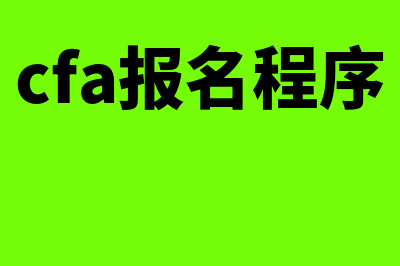 cfa报名程序